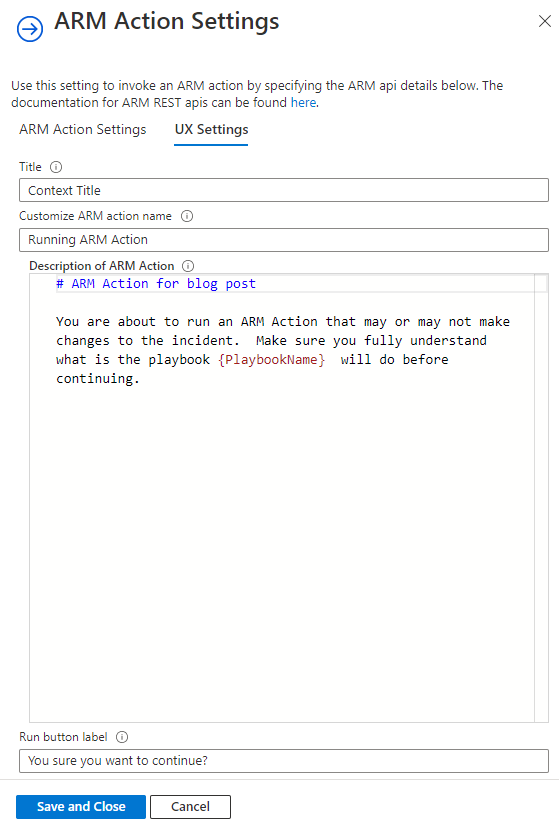 ARM Action Settings

Use this setting to invoke an ARM action by specifying the ARM api details below. The documentation for ARM REST apis can be found here.

ARM Action Settings
UX Settings

Title
Context Title

Customize ARM action name
Running ARM Action

Description of ARM Action
# ARM Action for blog post

You are about to run an ARM Action that may or may not make changes to the incident. Make sure you fully understand what is the playbook {PlaybookName} will do before continuing.

Run button label
You sure you want to continue?

Save and Close
Cancel